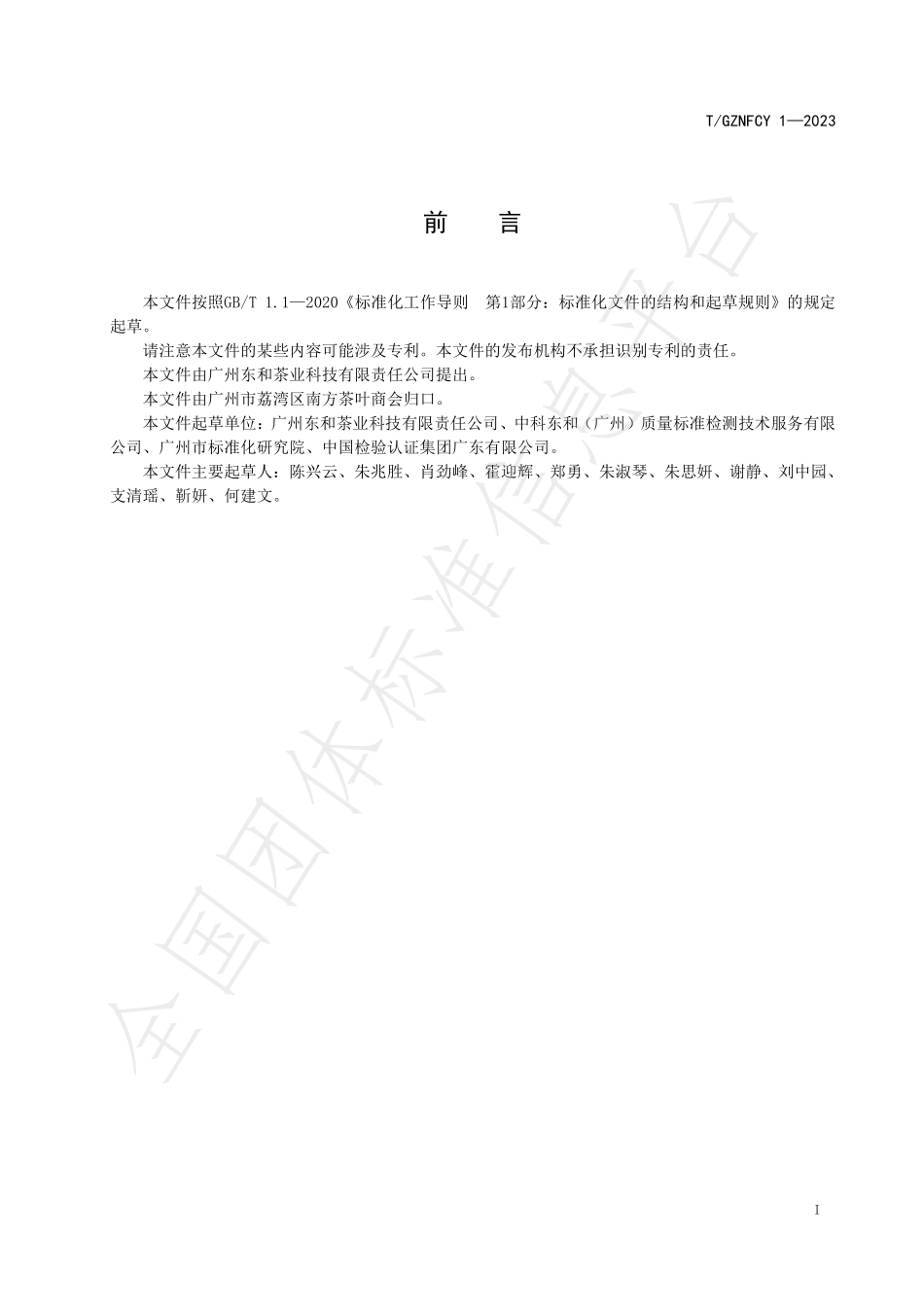 T/GZNFCY 1—2023

前　言

本文件按照GB/T 1.1—2020《标准化工作导则　第1部分：标准化文件的结构和起草规则》的规定起草。

请注意本文件的某些内容可能涉及专利。本文件的发布机构不承担识别专利的责任。

本文件由广州东和茶业科技有限责任公司提出。

本文件由广州市荔湾区南方茶叶商会归口。

本文件起草单位：广州东和茶业科技有限责任公司、中科东和（广州）质量标准检测技术服务有限公司、广州市标准化研究院、中国检验认证集团广东有限公司。

本文件主要起草人：陈兴云、朱兆胜、肖劲峰、霍迎辉、郑勇、朱淑琴、朱思妍、谢静、刘中园、支清瑶、靳妍、何建文。

全国团体标准信息平台

I